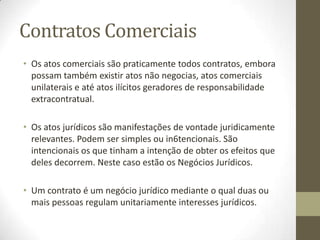 Contratos Comerciais

• Os atos comerciais são praticamente todos contratos, embora possam também existir atos não negocias, atos comerciais unilaterais e até atos ilícitos geradores de responsabilidade extracontratual.

• Os atos jurídicos são manifestações de vontade juridicamente relevantes. Podem ser simples ou in6tencionais. São intencionais os que tinham a intenção de obter os efeitos que deles decorrem. Neste caso estão os Negócios Jurídicos.

• Um contrato é um negócio jurídico mediante o qual duas ou mais pessoas regulam unitariamente interesses jurídicos.